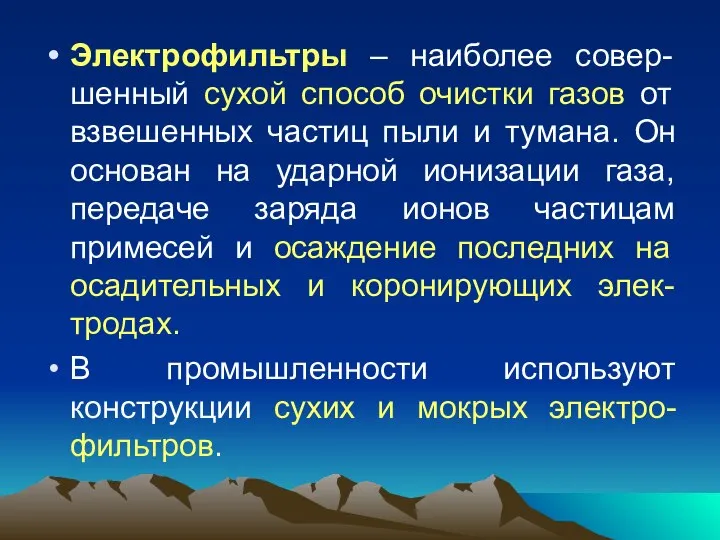 • Электрофильтры – наиболее совершенный сухой способ очистки газов от взвешенных частиц пыли и тумана. Он основан на ударной ионизации газа, передаче заряда ионов частицам примесей и осаждение последних на осадительных и коронирующих электродах.

• В промышленности используют конструкции сухих и мокрых электрофильтров.